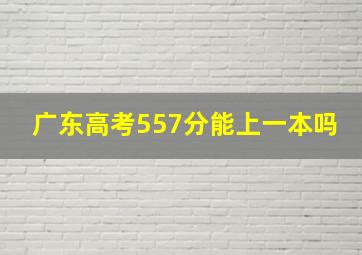 广东高考557分能上一本吗